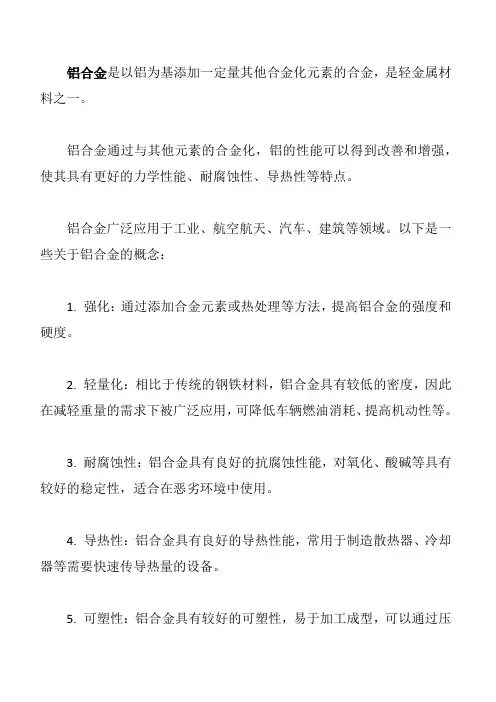 铝合金是以铝为基添加一定量其他合金化元素的合金，是轻金属材料之一。

铝合金通过与其他元素的合金化，铝的性能可以得到改善和增强，使其具有更好的力学性能、耐腐蚀性、导热性等特点。

铝合金广泛应用于工业、航空航天、汽车、建筑等领域。以下是一些关于铝合金的概念：

1. 强化：通过添加合金元素或热处理等方法，提高铝合金的强度和硬度。

2. 轻量化：相比于传统的钢铁材料，铝合金具有较低的密度，因此在减轻重量的需求下被广泛应用，可降低车辆燃油消耗、提高机动性等。

3. 耐腐蚀性：铝合金具有良好的抗腐蚀性能，对氧化、酸碱等具有较好的稳定性，适合在恶劣环境中使用。

4. 导热性：铝合金具有良好的导热性能，常用于制造散热器、冷却器等需要快速传导热量的设备。

5. 可塑性：铝合金具有较好的可塑性，易于加工成型，可以通过压